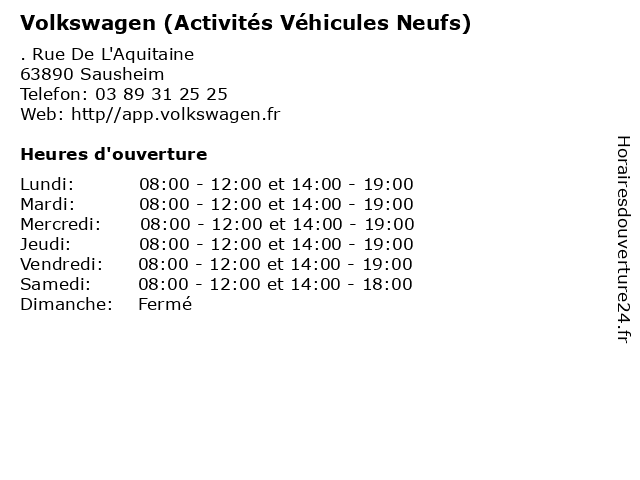 Volkswagen (Activités Véhicules Neufs)

. Rue De L'Aquitaine
63890 Sausheim
Telefon: 03 89 31 25 25
Web: http//app.volkswagen.fr

Heures d'ouverture

| | |
|---|---|
| Lundi: | 08:00 - 12:00 et 14:00 - 19:00 |
| Mardi: | 08:00 - 12:00 et 14:00 - 19:00 |
| Mercredi: | 08:00 - 12:00 et 14:00 - 19:00 |
| Jeudi: | 08:00 - 12:00 et 14:00 - 19:00 |
| Vendredi: | 08:00 - 12:00 et 14:00 - 19:00 |
| Samedi: | 08:00 - 12:00 et 14:00 - 18:00 |
| Dimanche: | Fermé |

Horairesdouverture24.fr